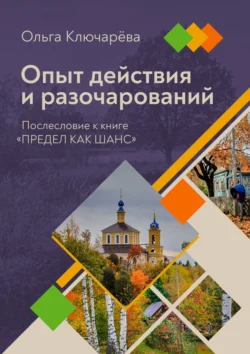 Ольга Ключарёва

Опыт действия и разочарований

Послесловие к книге «ПРЕДЕЛ КАК ШАНС»